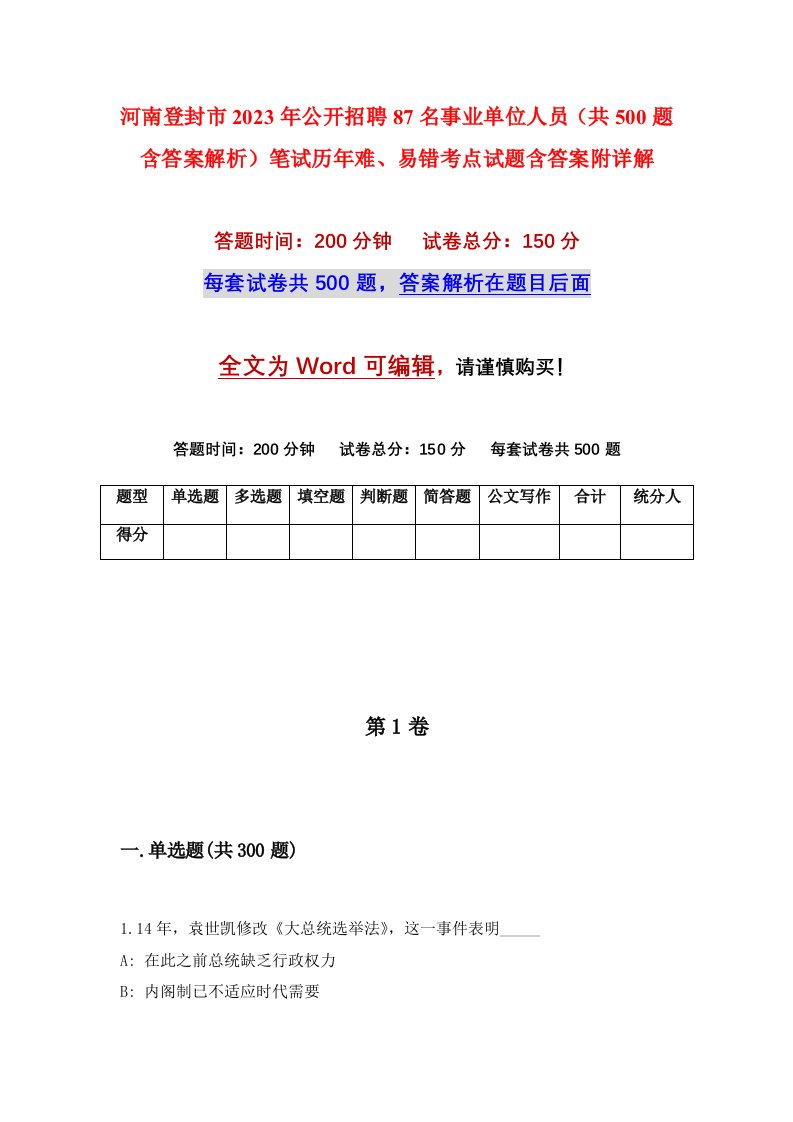 河南登封市2023年公开招聘87名事业单位人员（共500题含答案解析）笔试历年难、易错考点试题含答案附详解

答题时间：200分钟　试卷总分：150分

每套试卷共500题，答案解析在题目后面

全文为Word可编辑，请谨慎购买！

答题时间：200分钟　试卷总分：150分　每套试卷共500题

| 题型 | 单选题 | 多选题 | 填空题 | 判断题 | 简答题 | 公文写作 | 合计 | 统分人 |
|---|---|---|---|---|---|---|---|---|
| 得分 | | | | | | | | |

第1卷

一.单选题(共300题)

1.14年，袁世凯修改《大总统选举法》，这一事件表明_____

A: 在此之前总统缺乏行政权力

B: 内阁制已不适应时代需要